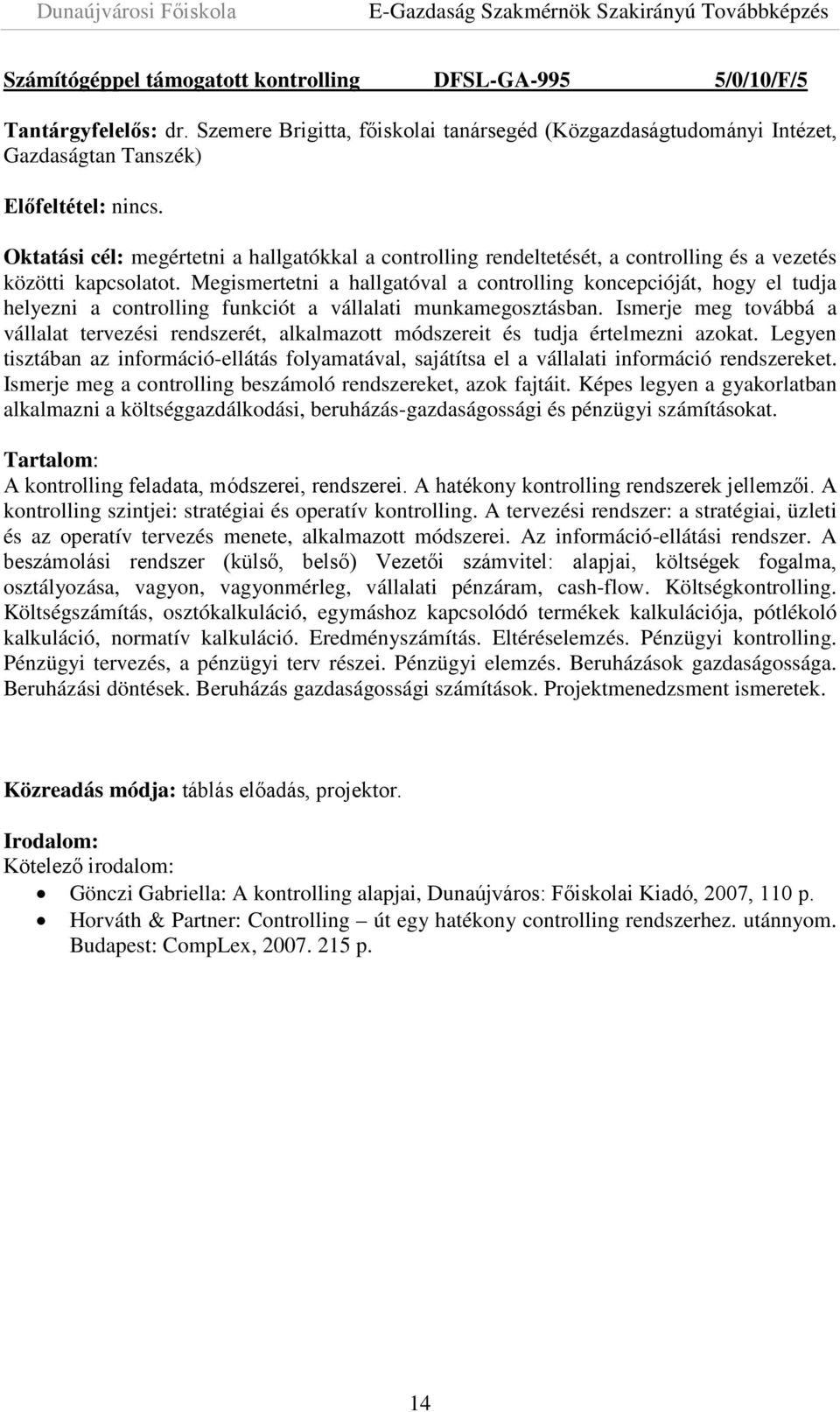 Dunaújvárosi Főiskola E-Gazdaság Szakmérnök Szakirányú Továbbképzés

Számítógéppel támogatott kontrolling DFSL-GA-995 5/0/10/F/5

Tantárgyfelelős: dr. Szemere Brigitta, főiskolai tanársegéd (Közgazdaságtudományi Intézet, Gazdaságtan Tanszék)

Előfeltétel: nincs.

Oktatási cél: megértetni a hallgatókkal a controlling rendeltetését, a controlling és a vezetés közötti kapcsolatot. Megismertetni a hallgatóval a controlling koncepcióját, hogy el tudja helyezni a controlling funkciót a vállalati munkamegosztásban. Ismerje meg továbbá a vállalat tervezési rendszerét, alkalmazott módszereit és tudja értelmezni azokat. Legyen tisztában az információ-ellátás folyamatával, sajátítsa el a vállalati információ rendszereket. Ismerje meg a controlling beszámoló rendszereket, azok fajtáit. Képes legyen a gyakorlatban alkalmazni a költséggazdálkodási, beruházás-gazdaságossági és pénzügyi számításokat.

Tartalom:
A kontrolling feladata, módszerei, rendszerei. A hatékony kontrolling rendszerek jellemzői. A kontrolling szintjei: stratégiai és operatív kontrolling. A tervezési rendszer: a stratégiai, üzleti és az operatív tervezés menete, alkalmazott módszerei. Az információ-ellátási rendszer. A beszámolási rendszer (külső, belső) Vezetői számvitel: alapjai, költségek fogalma, osztályozása, vagyon, vagyonmérleg, vállalati pénzáram, cash-flow. Költségkontrolling. Költségszámítás, osztókalkuláció, egymáshoz kapcsolódó termékek kalkulációja, pótlékoló kalkuláció, normatív kalkuláció. Eredményszámítás. Eltéréselemzés. Pénzügyi kontrolling. Pénzügyi tervezés, a pénzügyi terv részei. Pénzügyi elemzés. Beruházások gazdaságossága. Beruházási döntések. Beruházás gazdaságossági számítások. Projektmenedzsment ismeretek.

Közreadás módja: táblás előadás, projektor.

Irodalom:
Kötelező irodalom:
• Gönczi Gabriella: A kontrolling alapjai, Dunaújváros: Főiskolai Kiadó, 2007, 110 p.
• Horváth & Partner: Controlling – út egy hatékony controlling rendszerhez. utánnyom. Budapest: CompLex, 2007. 215 p.

14